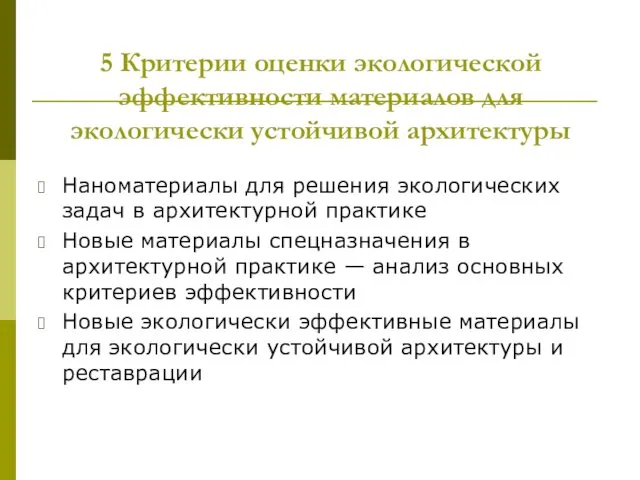 5 Критерии оценки экологической эффективности материалов для экологически устойчивой архитектуры

Наноматериалы для решения экологических задач в архитектурной практике

Новые материалы спецназначения в архитектурной практике — анализ основных критериев эффективности

Новые экологически эффективные материалы для экологически устойчивой архитектуры и реставрации